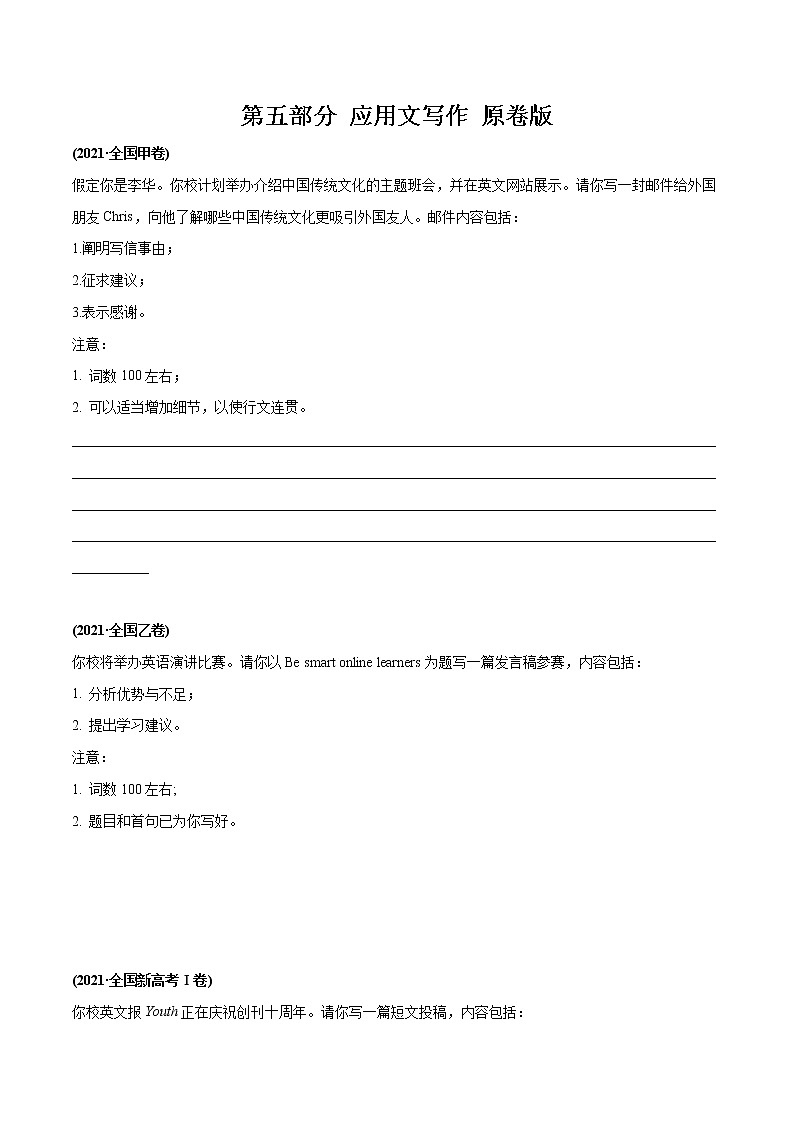 第五部分 应用文写作 原卷版

(2021·全国甲卷)

假定你是李华。你校计划举办介绍中国传统文化的主题班会，并在英文网站展示。请你写一封邮件给外国朋友 Chris，向他了解哪些中国传统文化更吸引外国友人。邮件内容包括：

1.阐明写信事由；

2.征求建议；

3.表示感谢。

注意：

1. 词数 100 左右；

2. 可以适当增加细节，以使行文连贯。

(2021·全国乙卷)

你校将举办英语演讲比赛。请你以 Be smart online learners 为题写一篇发言稿参赛，内容包括：

1. 分析优势与不足；

2. 提出学习建议。

注意：

1. 词数 100 左右;

2. 题目和首句已为你写好。

(2021·全国新高考 I 卷)

你校英文报 Youth 正在庆祝创刊十周年。请你写一篇短文投稿，内容包括：